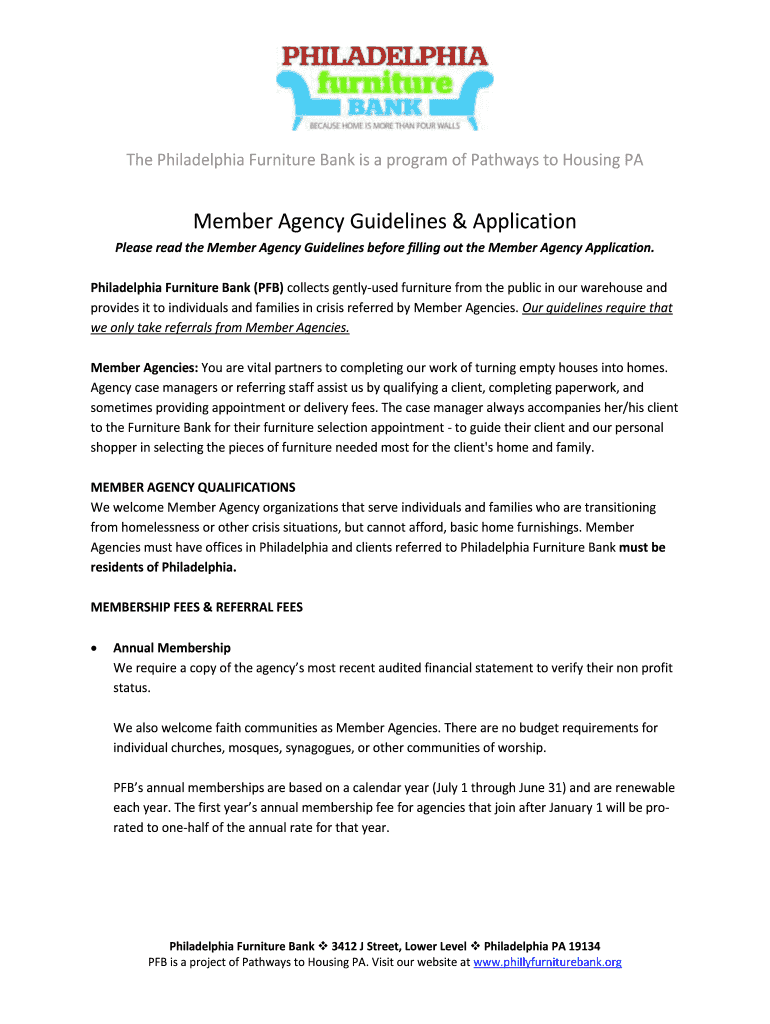 PHILADELPHIA
furniture
BANK
BECAUSE HOME IS MORE THAN FOUR WALLS

The Philadelphia Furniture Bank is a program of Pathways to Housing PA

Member Agency Guidelines & Application

Please read the Member Agency Guidelines before filling out the Member Agency Application.

Philadelphia Furniture Bank (PFB) collects gently-used furniture from the public in our warehouse and provides it to individuals and families in crisis referred by Member Agencies. Our guidelines require that we only take referrals from Member Agencies.

Member Agencies: You are vital partners to completing our work of turning empty houses into homes. Agency case managers or referring staff assist us by qualifying a client, completing paperwork, and sometimes providing appointment or delivery fees. The case manager always accompanies her/his client to the Furniture Bank for their furniture selection appointment - to guide their client and our personal shopper in selecting the pieces of furniture needed most for the client's home and family.

MEMBER AGENCY QUALIFICATIONS
We welcome Member Agency organizations that serve individuals and families who are transitioning from homelessness or other crisis situations, but cannot afford, basic home furnishings. Member Agencies must have offices in Philadelphia and clients referred to Philadelphia Furniture Bank must be residents of Philadelphia.

MEMBERSHIP FEES & REFERRAL FEES

• Annual Membership
We require a copy of the agency's most recent audited financial statement to verify their non profit status.

We also welcome faith communities as Member Agencies. There are no budget requirements for individual churches, mosques, synagogues, or other communities of worship.

PFB's annual memberships are based on a calendar year (July 1 through June 31) and are renewable each year. The first year's annual membership fee for agencies that join after January 1 will be pro-rated to one-half of the annual rate for that year.

Philadelphia Furniture Bank ❖ 3412 J Street, Lower Level ❖ Philadelphia PA 19134
PFB is a project of Pathways to Housing PA. Visit our website at www.phillyfurniturebank.org